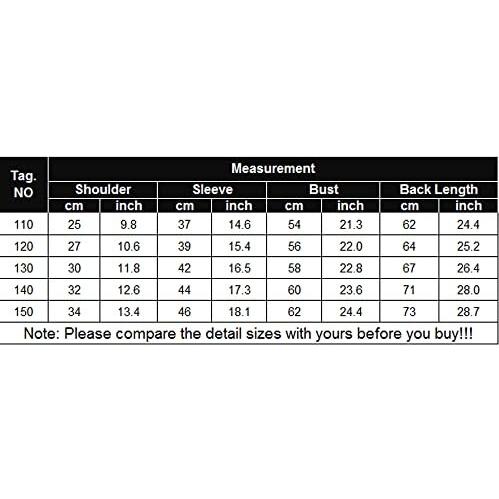 | Tag. NO | Measurement | | | | | | | |
|---|---|---|---|---|---|---|---|---|
| | Shoulder | | Sleeve | | Bust | | Back Length | |
| | cm | inch | cm | inch | cm | inch | cm | inch |
| 110 | 25 | 9.8 | 37 | 14.6 | 54 | 21.3 | 62 | 24.4 |
| 120 | 27 | 10.6 | 39 | 15.4 | 56 | 22.0 | 64 | 25.2 |
| 130 | 30 | 11.8 | 42 | 16.5 | 58 | 22.8 | 67 | 26.4 |
| 140 | 32 | 12.6 | 44 | 17.3 | 60 | 23.6 | 71 | 28.0 |
| 150 | 34 | 13.4 | 46 | 18.1 | 62 | 24.4 | 73 | 28.7 |

Note: Please compare the detail sizes with yours before you buy!!!